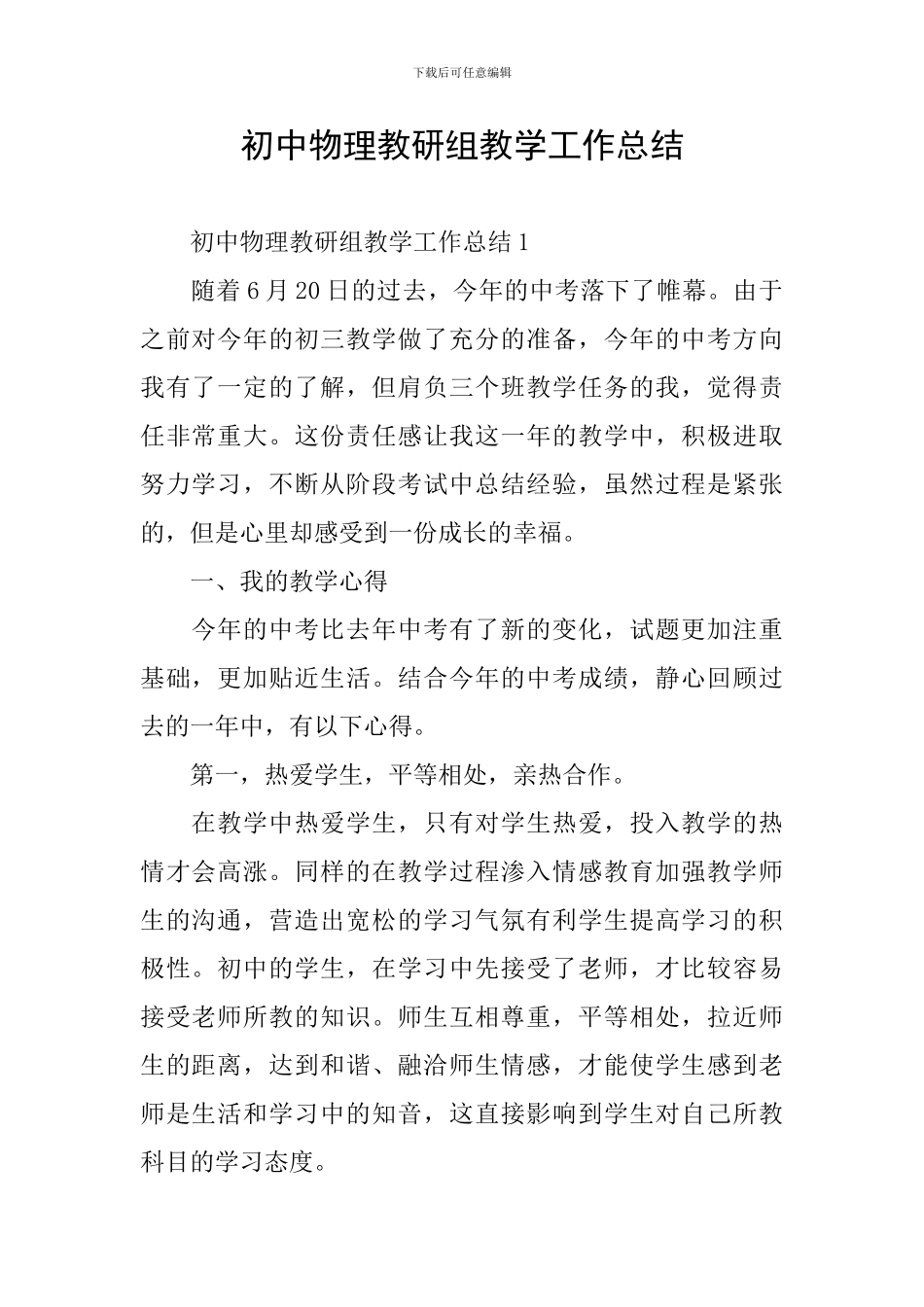 下载后可任意编辑

初中物理教研组教学工作总结

初中物理教研组教学工作总结1

随着6月20日的过去，今年的中考落下了帷幕。由于之前对今年的初三教学做了充分的准备，今年的中考方向我有了一定的了解，但肩负三个班教学任务的我，觉得责任非常重大。这份责任感让我这一年的教学中，积极进取努力学习，不断从阶段考试中总结经验，虽然过程是紧张的，但是心里却感受到一份成长的幸福。

一、我的教学心得

今年的中考比去年中考有了新的变化，试题更加注重基础，更加贴近生活。结合今年的中考成绩，静心回顾过去的一年中，有以下心得。

第一，热爱学生，平等相处，亲热合作。

在教学中热爱学生，只有对学生热爱，投入教学的热情才会高涨。同样的在教学过程渗入情感教育加强教学师生的沟通，营造出宽松的学习气氛有利学生提高学习的积极性。初中的学生，在学习中先接受了老师，才比较容易接受老师所教的知识。师生互相尊重，平等相处，拉近师生的距离，达到和谐、融洽师生情感，才能使学生感到老师是生活和学习中的知音，这直接影响到学生对自己所教科目的学习态度。